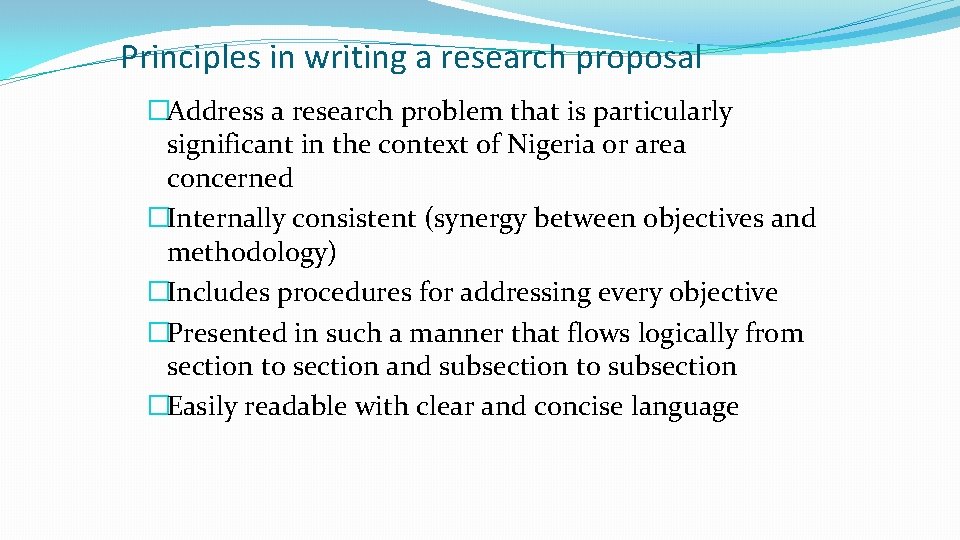 Principles in writing a research proposal

�Address a research problem that is particularly significant in the context of Nigeria or area concerned

�Internally consistent (synergy between objectives and methodology)

�Includes procedures for addressing every objective

�Presented in such a manner that flows logically from section to section and subsection to subsection

�Easily readable with clear and concise language